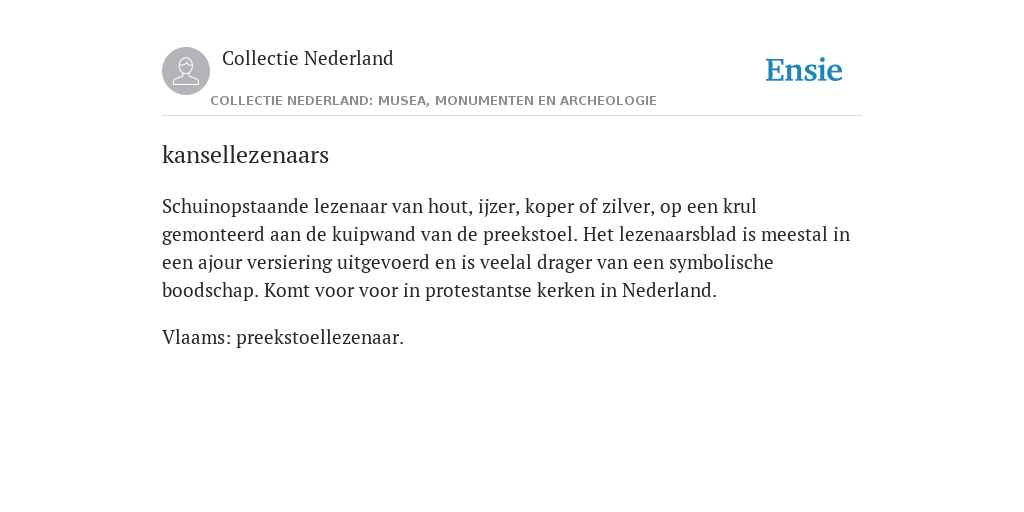 Collectie Nederland

Ensie

COLLECTIE NEDERLAND: MUSEA, MONUMENTEN EN ARCHEOLOGIE

kansellezenaars

Schuinopstaande lezenaar van hout, ijzer, koper of zilver, op een krul gemonteerd aan de kuipwand van de preekstoel. Het lezenaarsblad is meestal in een ajour versiering uitgevoerd en is veelal drager van een symbolische boodschap. Komt voor voor in protestantse kerken in Nederland.

Vlaams: preekstoellezenaar.